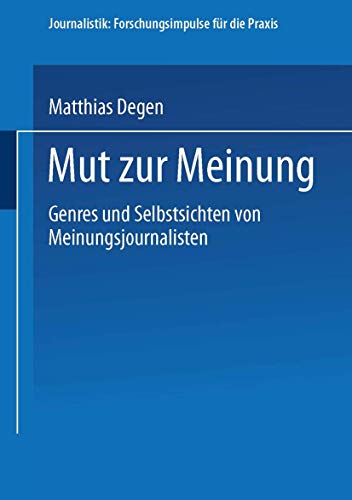 Journalistik: Forschungsimpulse für die Praxis

Matthias Degen

Mut zur Meinung

Genres und Selbstsichten von Meinungsjournalisten